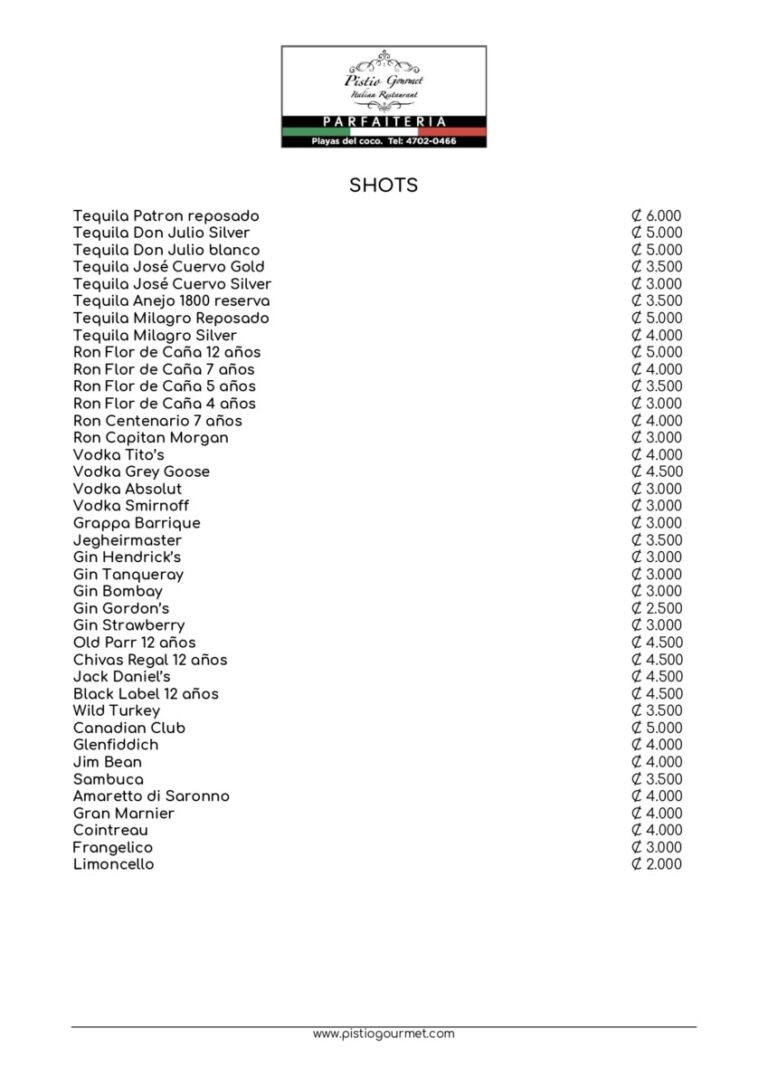 Pistio Gourmet
Italian Restaurant
PARFAITERIA
Playas del coco. Tel: 4702-0466

SHOTS

| | |
|---|---|
| Tequila Patron reposado | ₡ 6.000 |
| Tequila Don Julio Silver | ₡ 5.000 |
| Tequila Don Julio blanco | ₡ 5.000 |
| Tequila José Cuervo Gold | ₡ 3.500 |
| Tequila José Cuervo Silver | ₡ 3.000 |
| Tequila Anejo 1800 reserva | ₡ 3.500 |
| Tequila Milagro Reposado | ₡ 5.000 |
| Tequila Milagro Silver | ₡ 4.000 |
| Ron Flor de Caña 12 años | ₡ 5.000 |
| Ron Flor de Caña 7 años | ₡ 4.000 |
| Ron Flor de Caña 5 años | ₡ 3.500 |
| Ron Flor de Caña 4 años | ₡ 3.000 |
| Ron Centenario 7 años | ₡ 4.000 |
| Ron Capitan Morgan | ₡ 3.000 |
| Vodka Tito's | ₡ 4.000 |
| Vodka Grey Goose | ₡ 4.500 |
| Vodka Absolut | ₡ 3.000 |
| Vodka Smirnoff | ₡ 3.000 |
| Grappa Barrique | ₡ 3.000 |
| Jegheirmaster | ₡ 3.500 |
| Gin Hendrick's | ₡ 3.000 |
| Gin Tanqueray | ₡ 3.000 |
| Gin Bombay | ₡ 3.000 |
| Gin Gordon's | ₡ 2.500 |
| Gin Strawberry | ₡ 3.000 |
| Old Parr 12 años | ₡ 4.500 |
| Chivas Regal 12 años | ₡ 4.500 |
| Jack Daniel's | ₡ 4.500 |
| Black Label 12 años | ₡ 4.500 |
| Wild Turkey | ₡ 3.500 |
| Canadian Club | ₡ 5.000 |
| Glenfiddich | ₡ 4.000 |
| Jim Bean | ₡ 4.000 |
| Sambuca | ₡ 3.500 |
| Amaretto di Saronno | ₡ 4.000 |
| Gran Marnier | ₡ 4.000 |
| Cointreau | ₡ 4.000 |
| Frangelico | ₡ 3.000 |
| Limoncello | ₡ 2.000 |

www.pistiogourmet.com